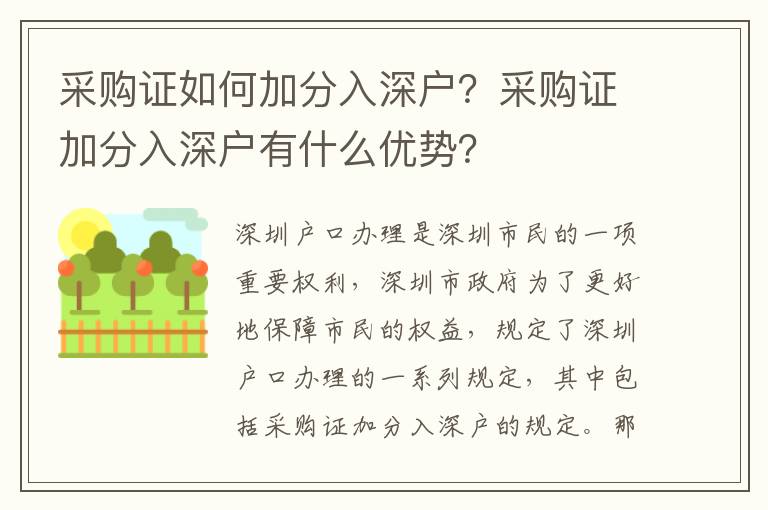 采购证如何加分入深户？采购证加分入深户有什么优势？

深圳户口办理是深圳市民的一项重要权利，深圳市政府为了更好地保障市民的权益，规定了深圳户口办理的一系列规定，其中包括采购证加分入深户的规定。那